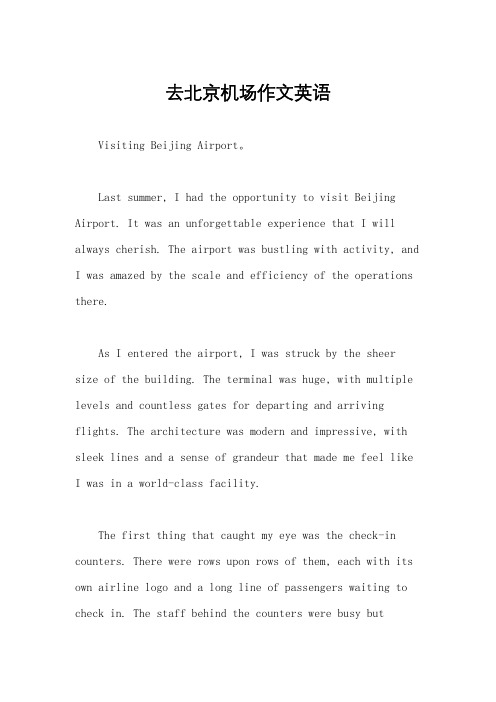 去北京机场作文英语

Visiting Beijing Airport。

Last summer, I had the opportunity to visit Beijing Airport. It was an unforgettable experience that I will always cherish. The airport was bustling with activity, and I was amazed by the scale and efficiency of the operations there.

As I entered the airport, I was struck by the sheer size of the building. The terminal was huge, with multiple levels and countless gates for departing and arriving flights. The architecture was modern and impressive, with sleek lines and a sense of grandeur that made me feel like I was in a world-class facility.

The first thing that caught my eye was the check-in counters. There were rows upon rows of them, each with its own airline logo and a long line of passengers waiting to check in. The staff behind the counters were busy but